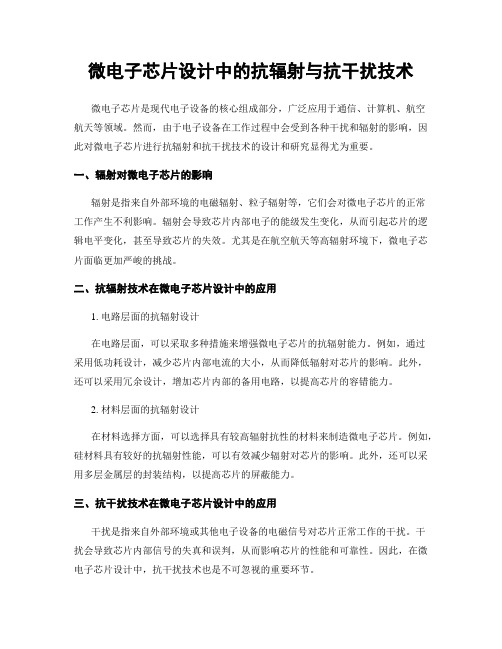 微电子芯片设计中的抗辐射与抗干扰技术

微电子芯片是现代电子设备的核心组成部分，广泛应用于通信、计算机、航空航天等领域。然而，由于电子设备在工作过程中会受到各种干扰和辐射的影响，因此对微电子芯片进行抗辐射和抗干扰技术的设计和研究显得尤为重要。

一、辐射对微电子芯片的影响

辐射是指来自外部环境的电磁辐射、粒子辐射等，它们会对微电子芯片的正常工作产生不利影响。辐射会导致芯片内部电子的能级发生变化，从而引起芯片的逻辑电平变化，甚至导致芯片的失效。尤其是在航空航天等高辐射环境下，微电子芯片面临更加严峻的挑战。

二、抗辐射技术在微电子芯片设计中的应用

1. 电路层面的抗辐射设计

在电路层面，可以采取多种措施来增强微电子芯片的抗辐射能力。例如，通过采用低功耗设计，减少芯片内部电流的大小，从而降低辐射对芯片的影响。此外，还可以采用冗余设计，增加芯片内部的备用电路，以提高芯片的容错能力。

2. 材料层面的抗辐射设计

在材料选择方面，可以选择具有较高辐射抗性的材料来制造微电子芯片。例如，硅材料具有较好的抗辐射性能，可以有效减少辐射对芯片的影响。此外，还可以采用多层金属层的封装结构，以提高芯片的屏蔽能力。

三、抗干扰技术在微电子芯片设计中的应用

干扰是指来自外部环境或其他电子设备的电磁信号对芯片正常工作的干扰。干扰会导致芯片内部信号的失真和误判，从而影响芯片的性能和可靠性。因此，在微电子芯片设计中，抗干扰技术也是不可忽视的重要环节。